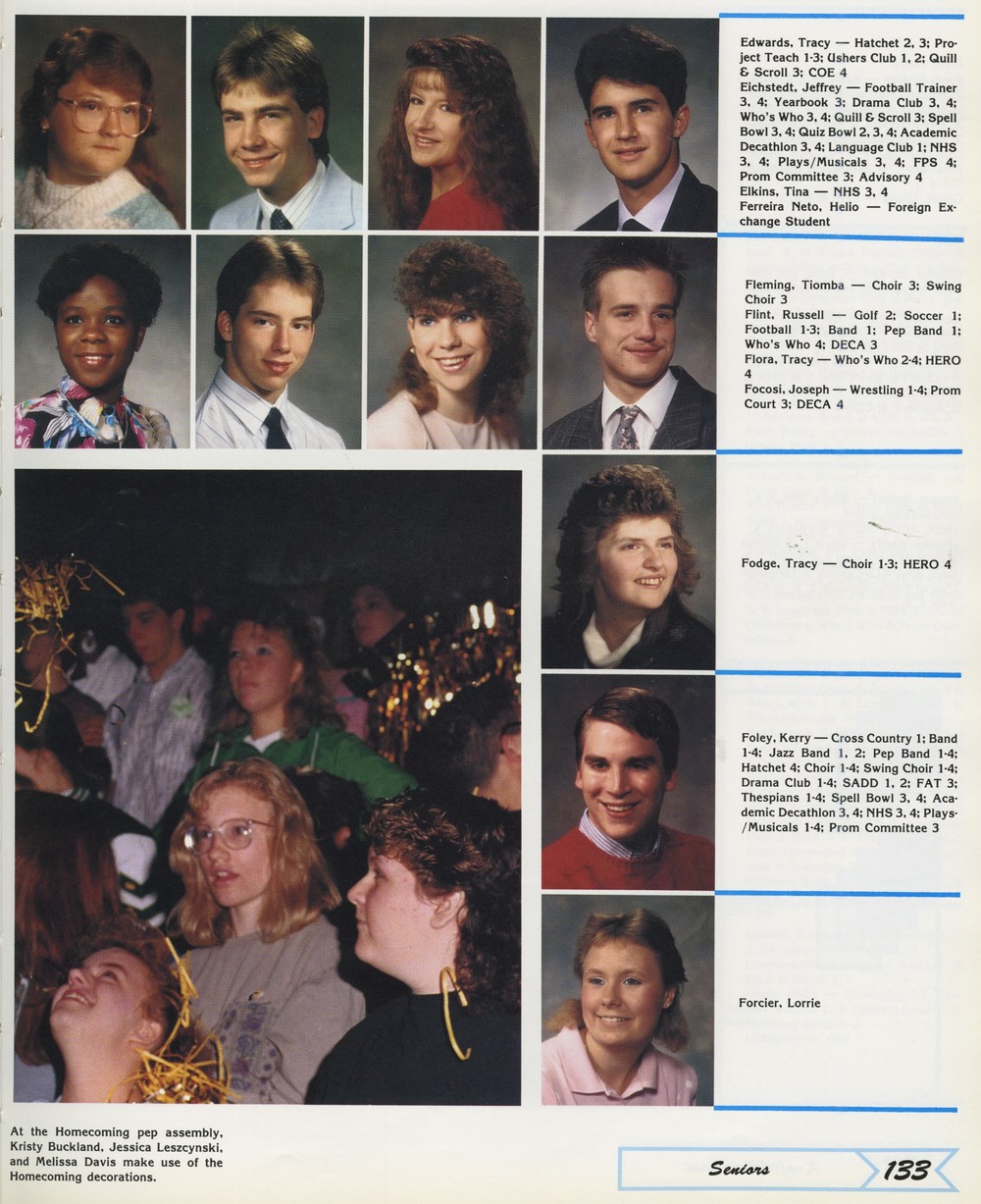 Edwards, Tracy — Hatchet 2, 3; Project Teach 1-3; Ushers Club 1, 2; Quill & Scroll 3; COE 4
Eichstedt, Jeffrey — Football Trainer 3, 4; Yearbook 3; Drama Club 3, 4; Who's Who 3, 4; Quill & Scroll 3; Spell Bowl 3, 4; Quiz Bowl 2, 3, 4; Academic Decathlon 3, 4; Language Club 1; NHS 3, 4; Plays/Musicals 3, 4; FPS 4; Prom Committee 3; Advisory 4
Elkins, Tina — NHS 3, 4
Ferreira Neto, Helio — Foreign Exchange Student

Fleming, Tiomba — Choir 3; Swing Choir 3
Flint, Russell — Golf 2; Soccer 1; Football 1-3; Band 1; Pep Band 1; Who's Who 4; DECA 3
Flora, Tracy — Who's Who 2-4; HERO 4
Focosi, Joseph — Wrestling 1-4; Prom Court 3; DECA 4

Fodge, Tracy — Choir 1-3; HERO 4

Foley, Kerry — Cross Country 1; Band 1-4; Jazz Band 1, 2; Pep Band 1-4; Hatchet 4; Choir 1-4; Swing Choir 1-4; Drama Club 1-4; SADD 1, 2; FAT 3; Thespians 1-4; Spell Bowl 3, 4; Academic Decathlon 3, 4; NHS 3, 4; Plays-/Musicals 1-4; Prom Committee 3

Forcier, Lorrie

At the Homecoming pep assembly, Kristy Buckland, Jessica Leszcynski, and Melissa Davis make use of the Homecoming decorations.

Seniors 133